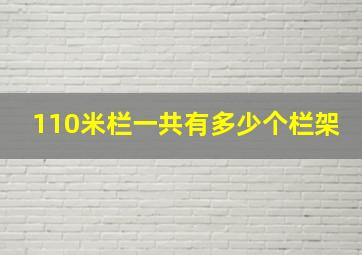 110米栏一共有多少个栏架